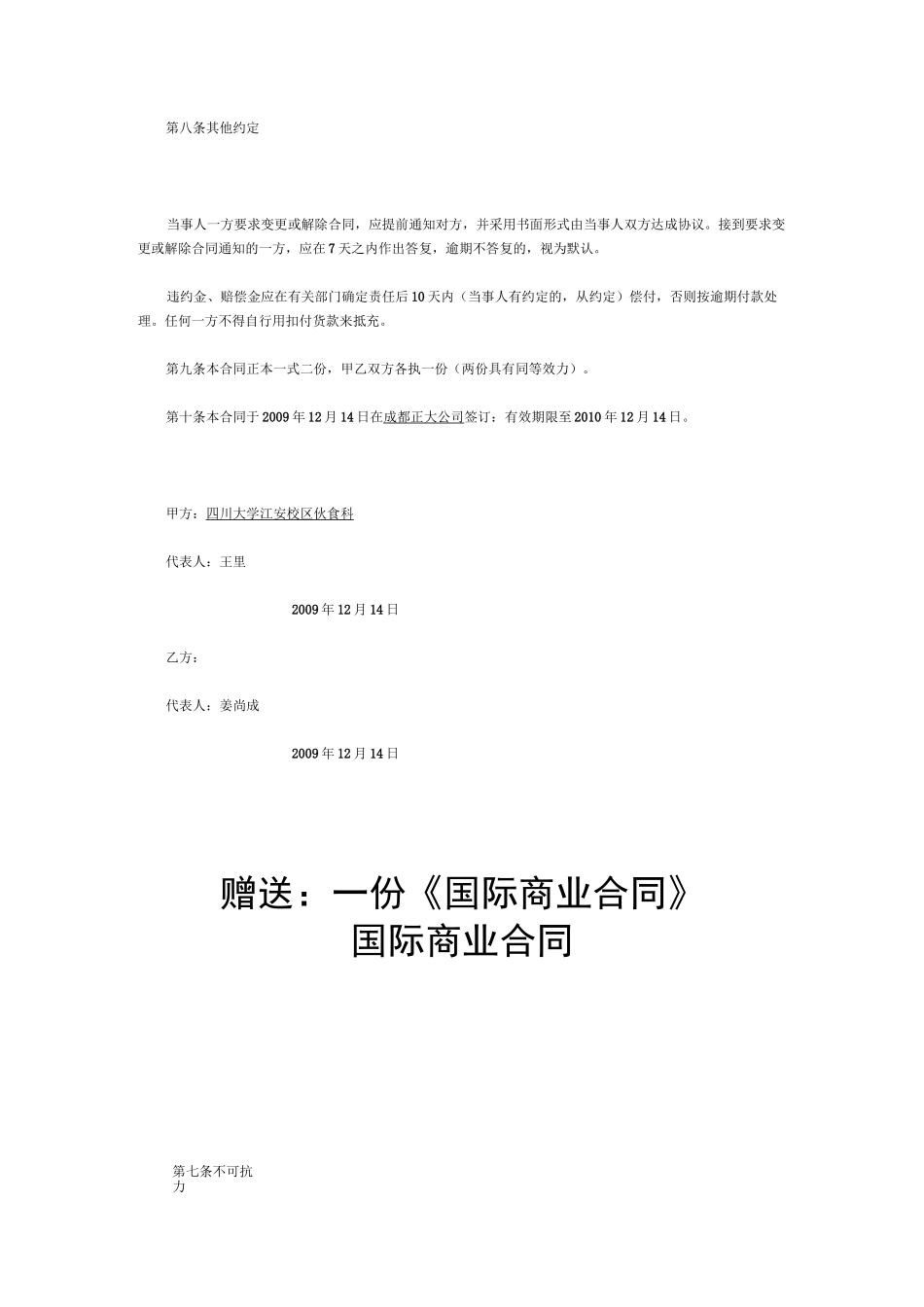 第八条其他约定

当事人一方要求变更或解除合同，应提前通知对方，并采用书面形式由当事人双方达成协议。接到要求变更或解除合同通知的一方，应在7天之内作出答复，逾期不答复的，视为默认。

违约金、赔偿金应在有关部门确定责任后10天内（当事人有约定的，从约定）偿付，否则按逾期付款处理。任何一方不得自行用扣付货款来抵充。

第九条本合同正本一式二份，甲乙双方各执一份（两份具有同等效力）。

第十条本合同于2009年12月14日在成都正大公司签订；有效期限至2010年12月14日。

甲方：四川大学江安校区伙食科

代表人：王里

2009年12月14日

乙方：

代表人：姜尚成

2009年12月14日

赠送：一份《国际商业合同》
国际商业合同

第七条不可抗力